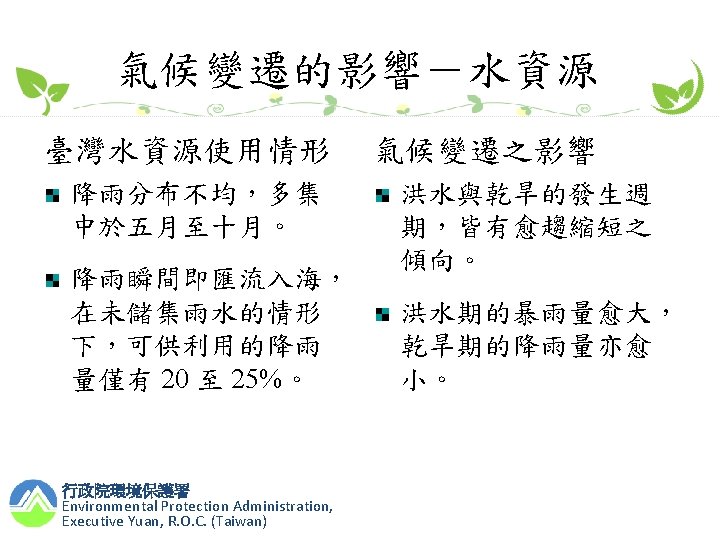 氣候變遷的影響－水資源

臺灣水資源使用情形

降雨分布不均，多集中於五月至十月。

降雨瞬間即匯流入海，在未儲集雨水的情形下，可供利用的降雨量僅有 20 至 25%。

氣候變遷之影響

洪水與乾旱的發生週期，皆有愈趨縮短之傾向。

洪水期的暴雨量愈大，乾旱期的降雨量亦愈小。

行政院環境保護署
Environmental Protection Administration, Executive Yuan, R.O.C. (Taiwan)